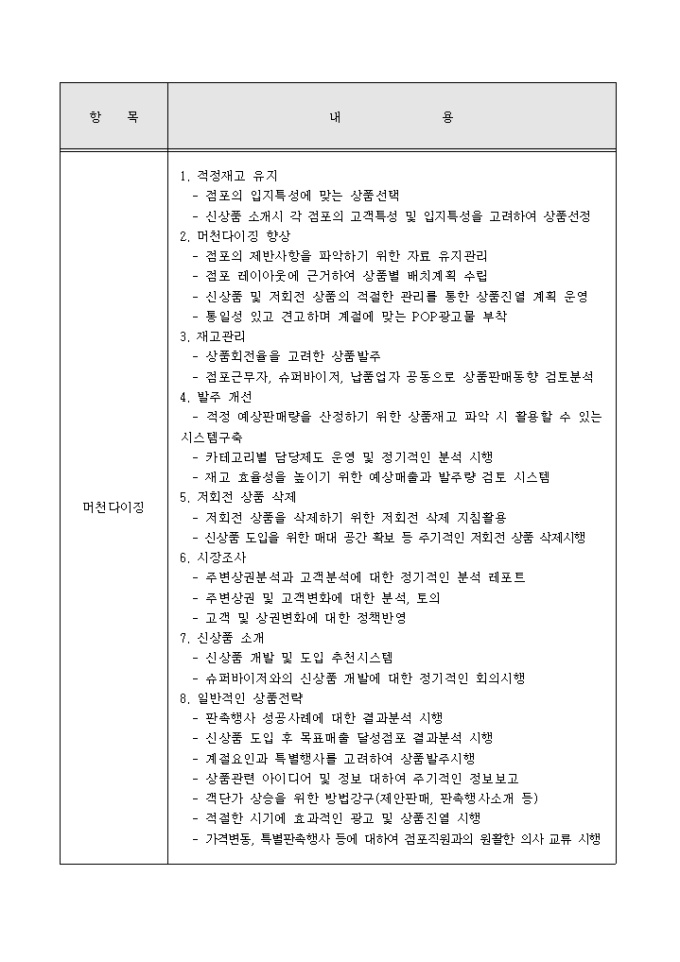 | 항 목 | 내 용 |
|---|---|
| 머천다이징 | 1. 적정재고 유지<br>- 점포의 입지특성에 맞는 상품선택<br>- 신상품 소개시 각 점포의 고객특성 및 입지특성을 고려하여 상품선정<br>2. 머천다이징 향상<br>- 점포의 제반사항을 파악하기 위한 자료 유지관리<br>- 점포 레이아웃에 근거하여 상품별 배치계획 수립<br>- 신상품 및 저회전 상품의 적절한 관리를 통한 상품진열 계획 운영<br>- 통일성 있고 견고하며 계절에 맞는 POP광고물 부착<br>3. 재고관리<br>- 상품회전율을 고려한 상품발주<br>- 점포근무자, 슈퍼바이저, 납품업자 공동으로 상품판매동향 검토분석<br>4. 발주 개선<br>- 적정 예상판매량을 산정하기 위한 상품재고 파악 시 활용할 수 있는 시스템구축<br>- 카테고리별 담당제도 운영 및 정기적인 분석 시행<br>- 재고 효율성을 높이기 위한 예상매출과 발주량 검토 시스템<br>5. 저회전 상품 삭제<br>- 저회전 상품을 삭제하기 위한 저회전 삭제 지침활용<br>- 신상품 도입을 위한 매대 공간 확보 등 주기적인 저회전 상품 삭제시행<br>6. 시장조사<br>- 주변상권분석과 고객분석에 대한 정기적인 분석 레포트<br>- 주변상권 및 고객변화에 대한 분석, 토의<br>- 고객 및 상권변화에 대한 정책반영<br>7. 신상품 소개<br>- 신상품 개발 및 도입 추천시스템<br>- 슈퍼바이저와의 신상품 개발에 대한 정기적인 회의시행<br>8. 일반적인 상품전략<br>- 판촉행사 성공사례에 대한 결과분석 시행<br>- 신상품 도입 후 목표매출 달성점포 결과분석 시행<br>- 계절요인과 특별행사를 고려하여 상품발주시행<br>- 상품관련 아이디어 및 정보 대하여 주기적인 정보보고<br>- 객단가 상승을 위한 방법강구(제안판매, 판촉행사소개 등)<br>- 적절한 시기에 효과적인 광고 및 상품진열 시행<br>- 가격변동, 특별판촉행사 등에 대하여 점포직원과의 원활한 의사 교류 시행 |